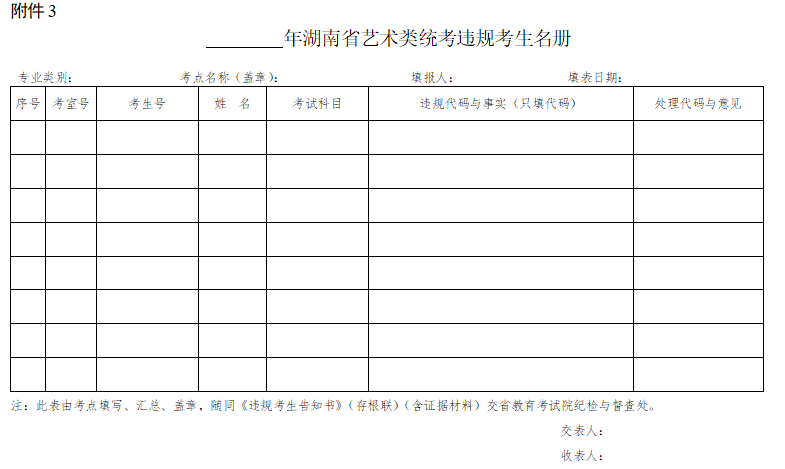 附件 3

________年湖南省艺术类统考违规考生名册

专业类别：　　考点名称（盖章）：　　填报人：　　填表日期：

| 序号 | 考室号 | 考生号 | 姓　名 | 考试科目 | 违规代码与事实（只填代码） | 处理代码与意见 |
|---|---|---|---|---|---|---|
| | | | | | | |
| | | | | | | |
| | | | | | | |
| | | | | | | |
| | | | | | | |
| | | | | | | |
| | | | | | | |
| | | | | | | |

注：此表由考点填写、汇总、盖章，随同《违规考生告知书》（存根联）（含证据材料）交省教育考试院纪检与督查处。

交表人：

收表人：